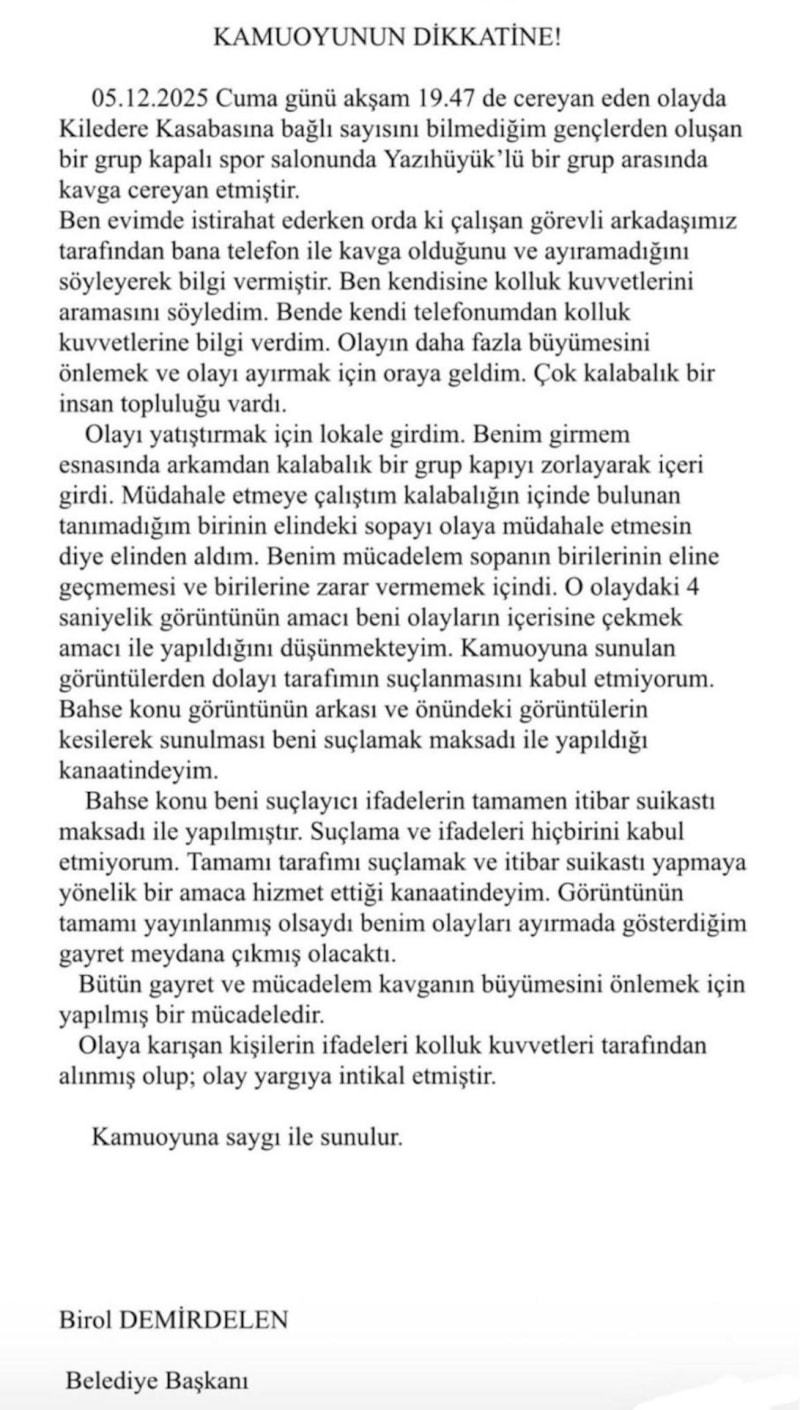 KAMUOYUNUN DİKKATİNE!

05.12.2025 Cuma günü akşam 19.47 de cereyan eden olayda Kiledere Kasabasına bağlı sayısını bilmediğim gençlerden oluşan bir grup kapalı spor salonunda Yazıhüyük'lü bir grup arasında kavga cereyan etmiştir.
Ben evimde istirahat ederken orda ki çalışan görevli arkadaşımız tarafından bana telefon ile kavga olduğunu ve ayıramadığını söyleyerek bilgi vermiştir. Ben kendisine kolluk kuvvetlerini aramasını söyledim. Bende kendi telefonumdan kolluk kuvvetlerine bilgi verdim. Olayın daha fazla büyümesini önlemek ve olayı ayırmak için oraya geldim. Çok kalabalık bir insan topluluğu vardı.

Olayı yatıştırmak için lokale girdim. Benim girmem esnasında arkamdan kalabalık bir grup kapıyı zorlayarak içeri girdi. Müdahale etmeye çalıştım kalabalığın içinde bulunan tanımadığım birinin elindeki sopayı olaya müdahale etmesin diye elinden aldım. Benim mücadelem sopanın birilerinin eline geçmemesi ve birilerine zarar vermemek içindi. O olaydaki 4 saniyelik görüntünün amacı beni olayların içerisine çekmek amacı ile yapıldığını düşünmekteyim. Kamuoyuna sunulan görüntülerden dolayı tarafımın suçlanmasını kabul etmiyorum. Bahse konu görüntünün arkası ve önündeki görüntülerin kesilerek sunulması beni suçlamak maksadı ile yapıldığı kanaatindeyim.

Bahse konu beni suçlayıcı ifadelerin tamamen itibar suikastı maksadı ile yapılmıştır. Suçlama ve ifadeleri hiçbirini kabul etmiyorum. Tamamı tarafımı suçlamak ve itibar suikastı yapmaya yönelik bir amaca hizmet ettiği kanaatindeyim. Görüntünün tamamı yayınlanmış olsaydı benim olayları ayırmada gösterdiğim gayret meydana çıkmış olacaktı.

Bütün gayret ve mücadelem kavganın büyümesini önlemek için yapılmış bir mücadeledir.

Olaya karışan kişilerin ifadeleri kolluk kuvvetleri tarafından alınmış olup; olay yargıya intikal etmiştir.

Kamuoyuna saygı ile sunulur.

Birol DEMİRDELEN

Belediye Başkanı